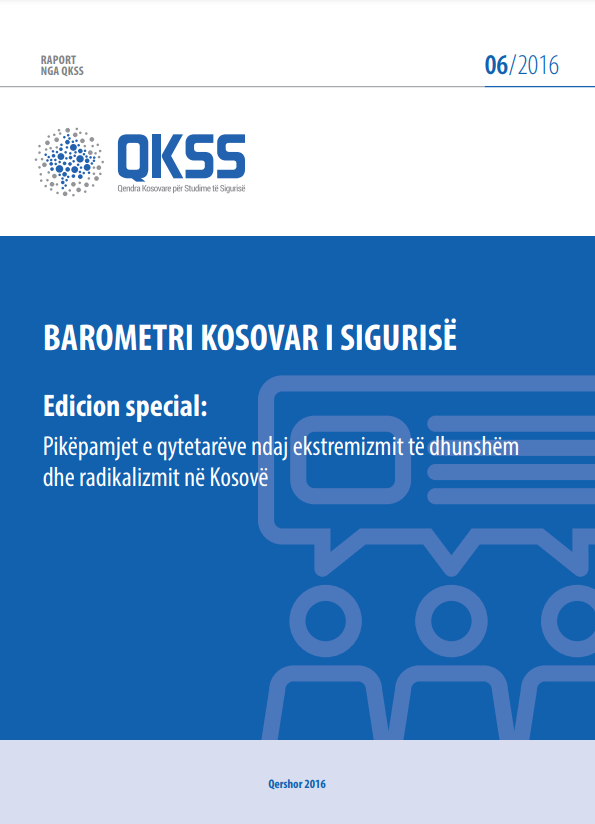 RAPORT
NGA QKSS

06/2016

QKSS
Qendra Kosovare për Studime të Sigurisë

BAROMETRI KOSOVAR I SIGURISË

Edicion special:

Pikëpamjet e qytetarëve ndaj ekstremizmit të dhunshëm dhe radikalizmit në Kosovë

Qershor 2016